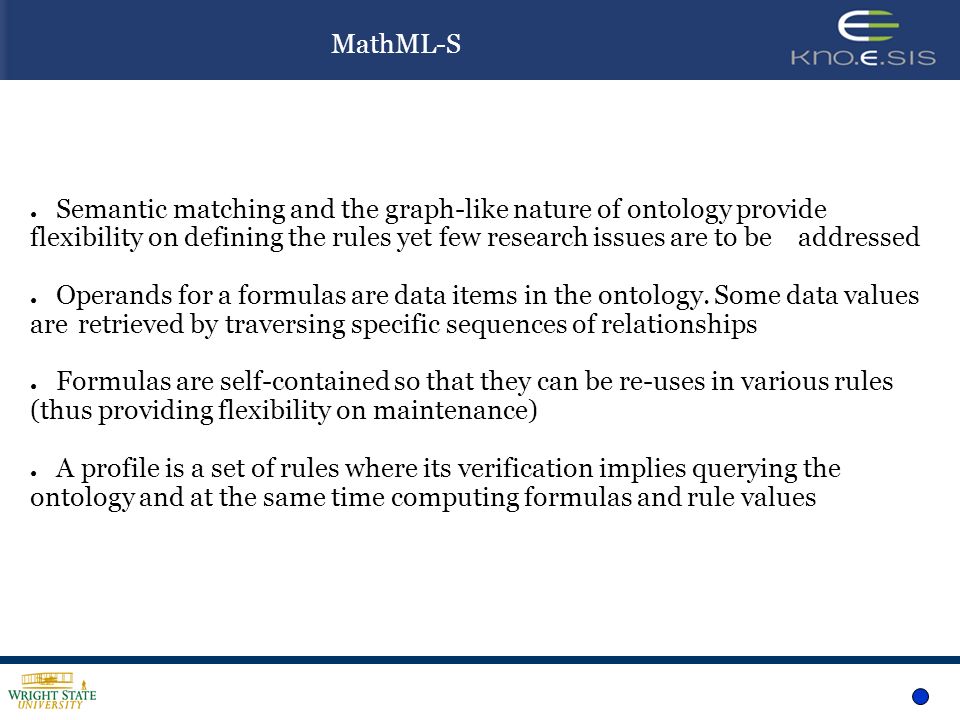 MathML-S

KNO.E.SIS

● Semantic matching and the graph-like nature of ontology provide flexibility on defining the rules yet few research issues are to be addressed

● Operands for a formulas are data items in the ontology. Some data values are retrieved by traversing specific sequences of relationships

● Formulas are self-contained so that they can be re-uses in various rules (thus providing flexibility on maintenance)

● A profile is a set of rules where its verification implies querying the ontology and at the same time computing formulas and rule values

WRIGHT STATE UNIVERSITY